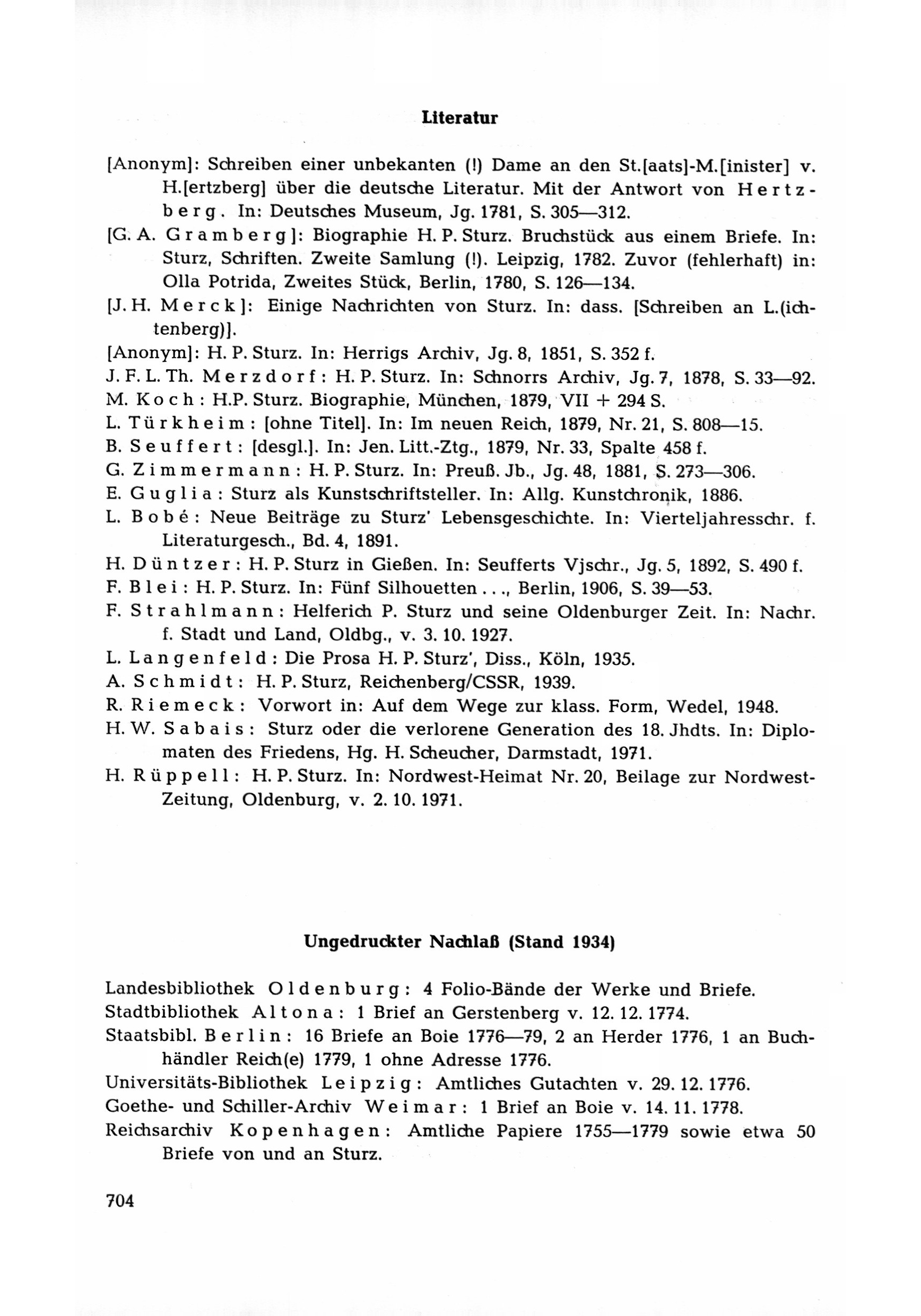 Literatur

[Anonym]: Schreiben einer unbekanten (!) Dame an den St.[aats]-M.[inister] v. H.[ertzberg] über die deutsche Literatur. Mit der Antwort von Hertzberg. In: Deutsches Museum, Jg. 1781, S. 305—312.

[G. A. Gramberg]: Biographie H. P. Sturz. Bruchstück aus einem Briefe. In: Sturz, Schriften. Zweite Samlung (!). Leipzig, 1782. Zuvor (fehlerhaft) in: Olla Potrida, Zweites Stück, Berlin, 1780, S. 126—134.

[J. H. Merck]: Einige Nachrichten von Sturz. In: dass. [Schreiben an L.(ichtenberg)].

[Anonym]: H. P. Sturz. In: Herrigs Archiv, Jg. 8, 1851, S. 352 f.

J. F. L. Th. Merzdorf: H. P. Sturz. In: Schnorrs Archiv, Jg. 7, 1878, S. 33—92.

M. Koch: H.P. Sturz. Biographie, München, 1879, VII + 294 S.

L. Türkheim: [ohne Titel]. In: Im neuen Reich, 1879, Nr. 21, S. 808—15.

B. Seuffert: [desgl.]. In: Jen. Litt.-Ztg., 1879, Nr. 33, Spalte 458 f.

G. Zimmermann: H. P. Sturz. In: Preuß. Jb., Jg. 48, 1881, S. 273—306.

E. Guglia: Sturz als Kunstschriftsteller. In: Allg. Kunstchronik, 1886.

L. Bobé: Neue Beiträge zu Sturz' Lebensgeschichte. In: Vierteljahresschr. f. Literaturgesch., Bd. 4, 1891.

H. Düntzer: H. P. Sturz in Gießen. In: Seufferts Vjschr., Jg. 5, 1892, S. 490 f.

F. Blei: H. P. Sturz. In: Fünf Silhouetten . . ., Berlin, 1906, S. 39—53.

F. Strahlmann: Helferich P. Sturz und seine Oldenburger Zeit. In: Nachr. f. Stadt und Land, Oldbg., v. 3. 10. 1927.

L. Langenfeld: Die Prosa H. P. Sturz', Diss., Köln, 1935.

A. Schmidt: H. P. Sturz, Reichenberg/CSSR, 1939.

R. Riemeck: Vorwort in: Auf dem Wege zur klass. Form, Wedel, 1948.

H. W. Sabais: Sturz oder die verlorene Generation des 18. Jhdts. In: Diplomaten des Friedens, Hg. H. Scheucher, Darmstadt, 1971.

H. Rüppell: H. P. Sturz. In: Nordwest-Heimat Nr. 20, Beilage zur Nordwest-Zeitung, Oldenburg, v. 2. 10. 1971.

Ungedruckter Nachlaß (Stand 1934)

Landesbibliothek Oldenburg: 4 Folio-Bände der Werke und Briefe.

Stadtbibliothek Altona: 1 Brief an Gerstenberg v. 12. 12. 1774.

Staatsbibl. Berlin: 16 Briefe an Boie 1776—79, 2 an Herder 1776, 1 an Buchhändler Reich(e) 1779, 1 ohne Adresse 1776.

Universitäts-Bibliothek Leipzig: Amtliches Gutachten v. 29. 12. 1776.

Goethe- und Schiller-Archiv Weimar: 1 Brief an Boie v. 14. 11. 1778.

Reichsarchiv Kopenhagen: Amtliche Papiere 1755—1779 sowie etwa 50 Briefe von und an Sturz.

704